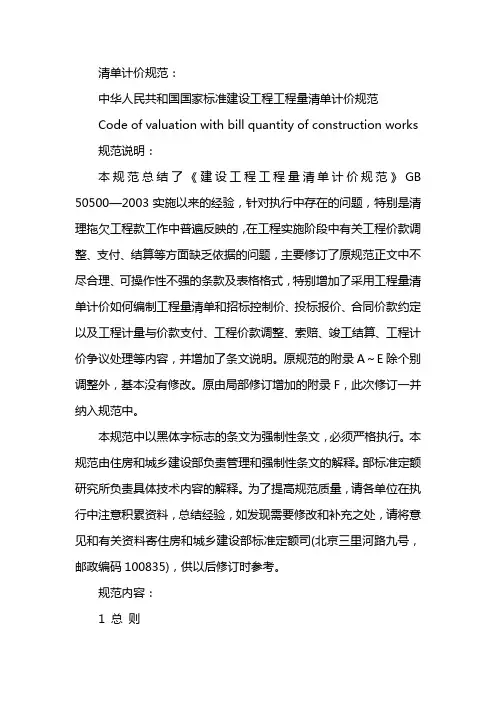 清单计价规范：

中华人民共和国国家标准建设工程工程量清单计价规范

Code of valuation with bill quantity of construction works

规范说明：

本规范总结了《建设工程工程量清单计价规范》GB 50500—2003 实施以来的经验，针对执行中存在的问题，特别是清理拖欠工程款工作中普遍反映的，在工程实施阶段中有关工程价款调整、支付、结算等方面缺乏依据的问题，主要修订了原规范正文中不尽合理、可操作性不强的条款及表格格式，特别增加了采用工程量清单计价如何编制工程量清单和招标控制价、投标报价、合同价款约定以及工程计量与价款支付、工程价款调整、索赔、竣工结算、工程计价争议处理等内容，并增加了条文说明。原规范的附录 A～E 除个别调整外，基本没有修改。原由局部修订增加的附录 F，此次修订一并纳入规范中。

本规范中以黑体字标志的条文为强制性条文，必须严格执行。本规范由住房和城乡建设部负责管理和强制性条文的解释。部标准定额研究所负责具体技术内容的解释。为了提高规范质量，请各单位在执行中注意积累资料，总结经验，如发现需要修改和补充之处，请将意见和有关资料寄住房和城乡建设部标准定额司(北京三里河路九号，邮政编码 100835)，供以后修订时参考。

规范内容：

1 总 则